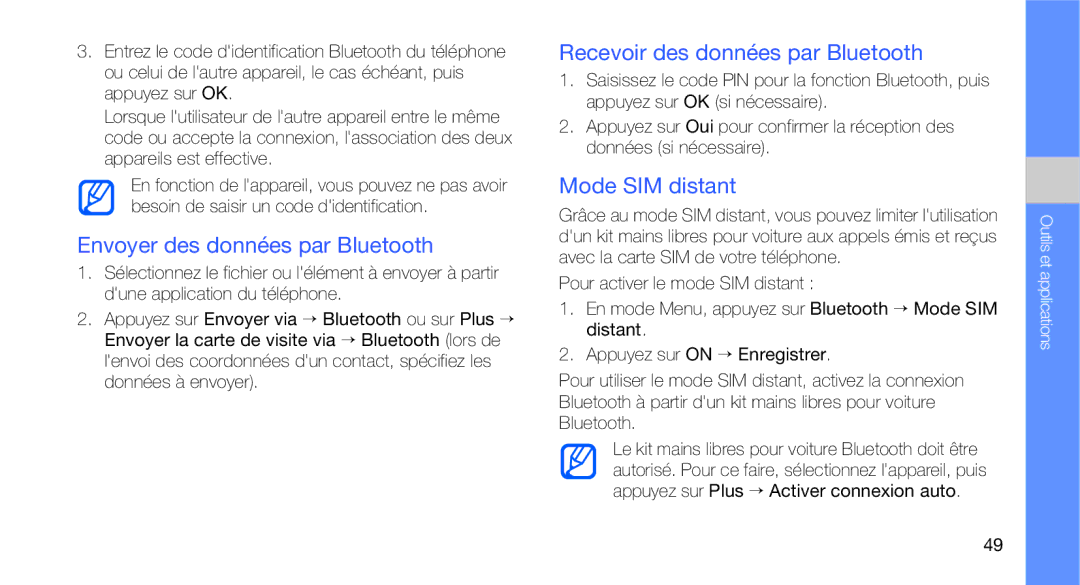 3. Entrez le code d'identification Bluetooth du téléphone ou celui de l'autre appareil, le cas échéant, puis appuyez sur OK.

Lorsque l'utilisateur de l'autre appareil entre le même code ou accepte la connexion, l'association des deux appareils est effective.

En fonction de l'appareil, vous pouvez ne pas avoir besoin de saisir un code d'identification.

Envoyer des données par Bluetooth

1. Sélectionnez le fichier ou l'élément à envoyer à partir d'une application du téléphone.

2. Appuyez sur Envoyer via → Bluetooth ou sur Plus → Envoyer la carte de visite via → Bluetooth (lors de l'envoi des coordonnées d'un contact, spécifiez les données à envoyer).

Recevoir des données par Bluetooth

1. Saisissez le code PIN pour la fonction Bluetooth, puis appuyez sur OK (si nécessaire).

2. Appuyez sur Oui pour confirmer la réception des données (si nécessaire).

Mode SIM distant

Grâce au mode SIM distant, vous pouvez limiter l'utilisation d'un kit mains libres pour voiture aux appels émis et reçus avec la carte SIM de votre téléphone.

Pour activer le mode SIM distant :

1. En mode Menu, appuyez sur Bluetooth → Mode SIM distant.

2. Appuyez sur ON → Enregistrer.

Pour utiliser le mode SIM distant, activez la connexion Bluetooth à partir d'un kit mains libres pour voiture Bluetooth.

Le kit mains libres pour voiture Bluetooth doit être autorisé. Pour ce faire, sélectionnez l'appareil, puis appuyez sur Plus → Activer connexion auto.

Outils et applications

49